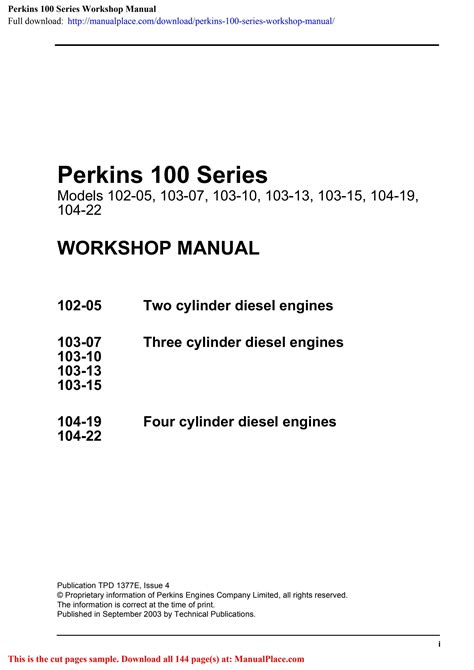 Perkins 100 Series Workshop Manual
Full download: http://manualplace.com/download/perkins-100-series-workshop-manual/

Perkins 100 Series
Models 102-05, 103-07, 103-10, 103-13, 103-15, 104-19, 104-22

WORKSHOP MANUAL

102-05 Two cylinder diesel engines

103-07 Three cylinder diesel engines
103-10
103-13
103-15

104-19 Four cylinder diesel engines
104-22

Publication TPD 1377E, Issue 4
© Proprietary information of Perkins Engines Company Limited, all rights reserved.
The information is correct at the time of print.
Published in September 2003 by Technical Publications.

i

This is the cut pages sample. Download all 144 page(s) at: ManualPlace.com